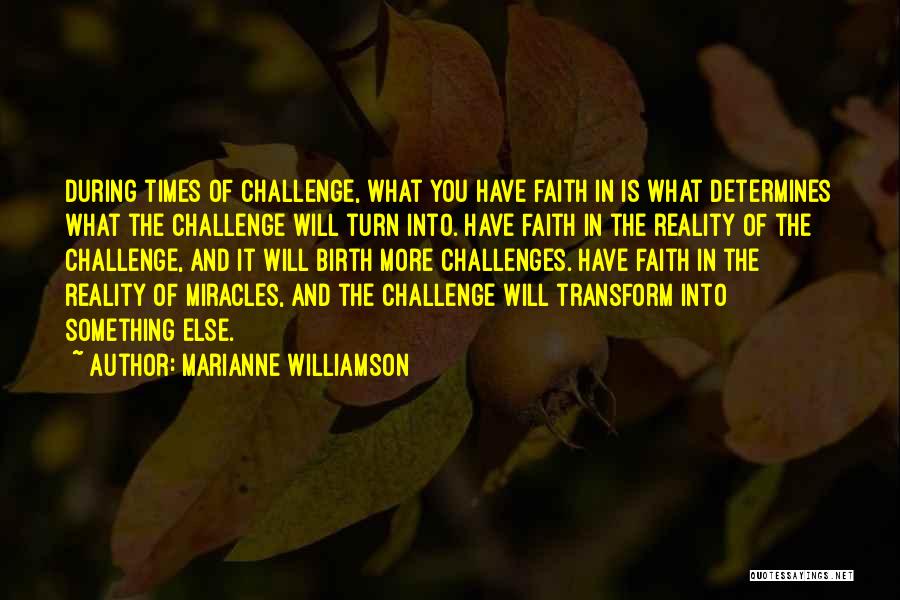 DURING TIMES OF CHALLENGE, WHAT YOU HAVE FAITH IN IS WHAT DETERMINES WHAT THE CHALLENGE WILL TURN INTO. HAVE FAITH IN THE REALITY OF THE CHALLENGE, AND IT WILL BIRTH MORE CHALLENGES. HAVE FAITH IN THE REALITY OF MIRACLES, AND THE CHALLENGE WILL TRANSFORM INTO SOMETHING ELSE.

~ AUTHOR: MARIANNE WILLIAMSON

QUOTESSAYINGS.NET